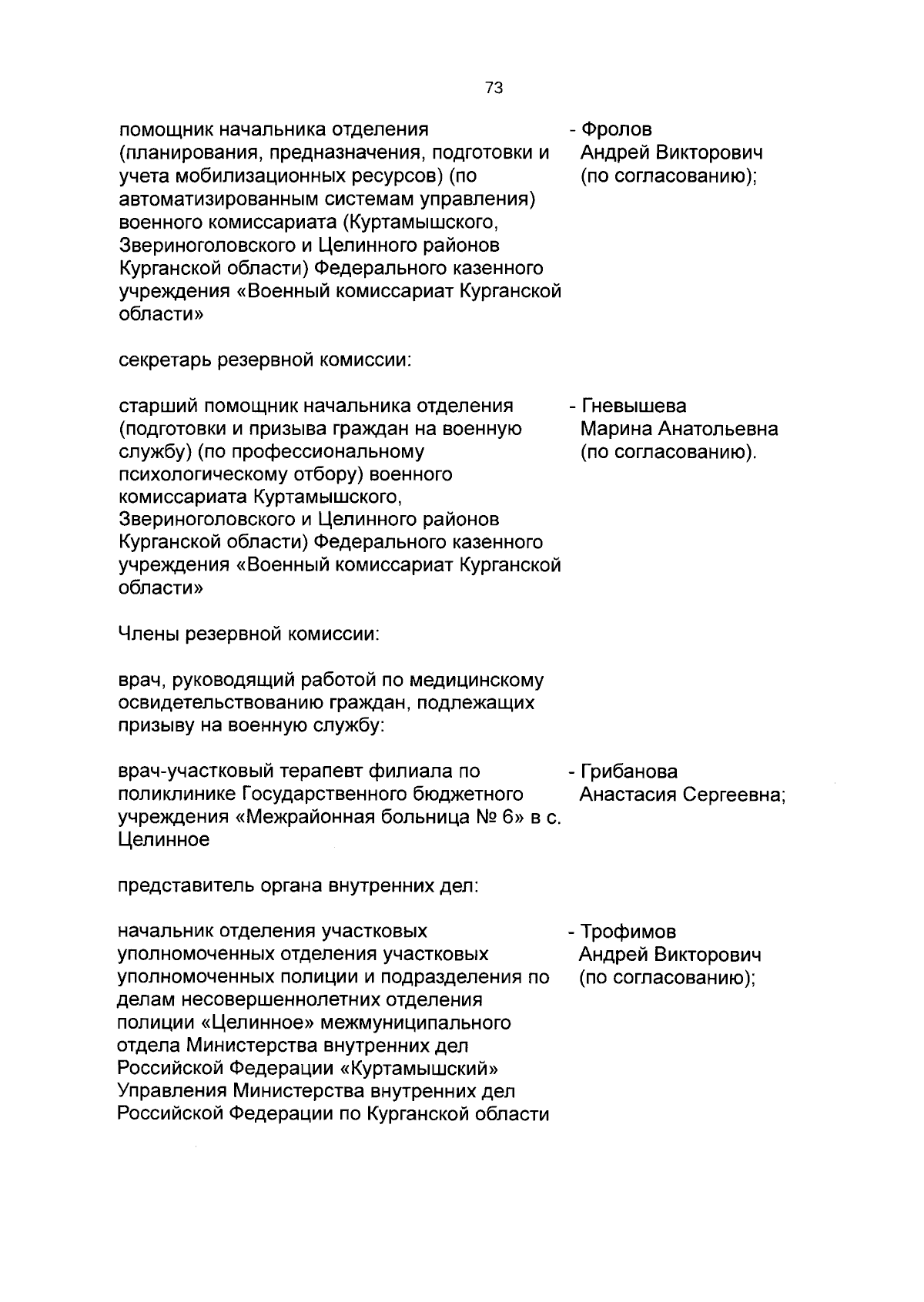 73

помощник начальника отделения (планирования, предназначения, подготовки и учета мобилизационных ресурсов) (по автоматизированным системам управления) военного комиссариата (Куртамышского, Звериноголовского и Целинного районов Курганской области) Федерального казенного учреждения «Военный комиссариат Курганской области»

- Фролов Андрей Викторович (по согласованию);

секретарь резервной комиссии:

старший помощник начальника отделения (подготовки и призыва граждан на военную службу) (по профессиональному психологическому отбору) военного комиссариата Куртамышского, Звериноголовского и Целинного районов Курганской области) Федерального казенного учреждения «Военный комиссариат Курганской области»

- Гневышева Марина Анатольевна (по согласованию).

Члены резервной комиссии:

врач, руководящий работой по медицинскому освидетельствованию граждан, подлежащих призыву на военную службу:

врач-участковый терапевт филиала по поликлинике Государственного бюджетного учреждения «Межрайонная больница № 6» в с. Целинное

- Грибанова Анастасия Сергеевна;

представитель органа внутренних дел:

начальник отделения участковых уполномоченных отделения участковых уполномоченных полиции и подразделения по делам несовершеннолетних отделения полиции «Целинное» межмуниципального отдела Министерства внутренних дел Российской Федерации «Куртамышский» Управления Министерства внутренних дел Российской Федерации по Курганской области

- Трофимов Андрей Викторович (по согласованию);